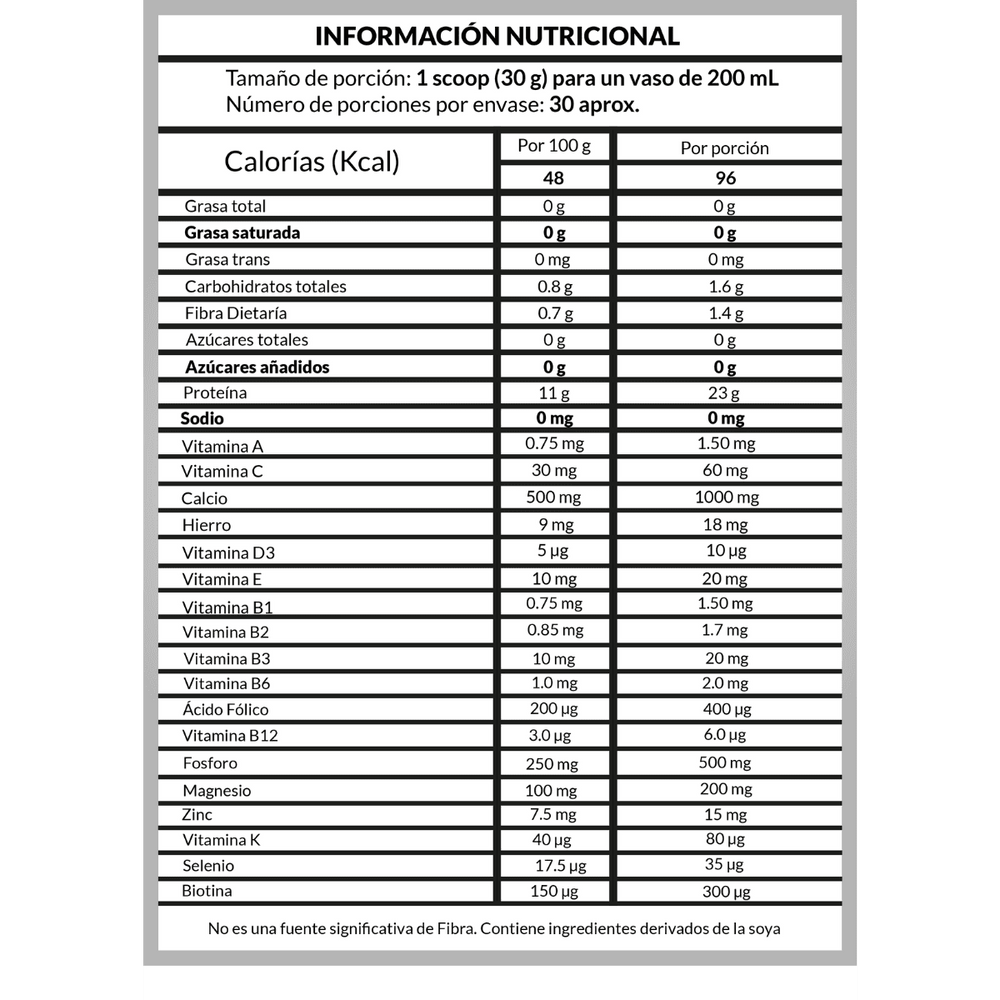 INFORMACIÓN NUTRICIONAL

Tamaño de porción: **1 scoop (30 g) para un vaso de 200 mL**
Número de porciones por envase: **30 aprox.**

| Calorías (Kcal) | Por 100 g | Por porción |
|---|---|---|
| | 48 | 96 |
| Grasa total | 0 g | 0 g |
| **Grasa saturada** | **0 g** | **0 g** |
| Grasa trans | 0 mg | 0 mg |
| Carbohidratos totales | 0.8 g | 1.6 g |
| Fibra Dietaría | 0.7 g | 1.4 g |
| Azúcares totales | 0 g | 0 g |
| **Azúcares añadidos** | **0 g** | **0 g** |
| Proteína | 11 g | 23 g |
| **Sodio** | **0 mg** | **0 mg** |
| Vitamina A | 0.75 mg | 1.50 mg |
| Vitamina C | 30 mg | 60 mg |
| Calcio | 500 mg | 1000 mg |
| Hierro | 9 mg | 18 mg |
| Vitamina D3 | 5 µg | 10 µg |
| Vitamina E | 10 mg | 20 mg |
| Vitamina B1 | 0.75 mg | 1.50 mg |
| Vitamina B2 | 0.85 mg | 1.7 mg |
| Vitamina B3 | 10 mg | 20 mg |
| Vitamina B6 | 1.0 mg | 2.0 mg |
| Ácido Fólico | 200 µg | 400 µg |
| Vitamina B12 | 3.0 µg | 6.0 µg |
| Fosforo | 250 mg | 500 mg |
| Magnesio | 100 mg | 200 mg |
| Zinc | 7.5 mg | 15 mg |
| Vitamina K | 40 µg | 80 µg |
| Selenio | 17.5 µg | 35 µg |
| Biotina | 150 µg | 300 µg |

No es una fuente significativa de Fibra. Contiene ingredientes derivados de la soya